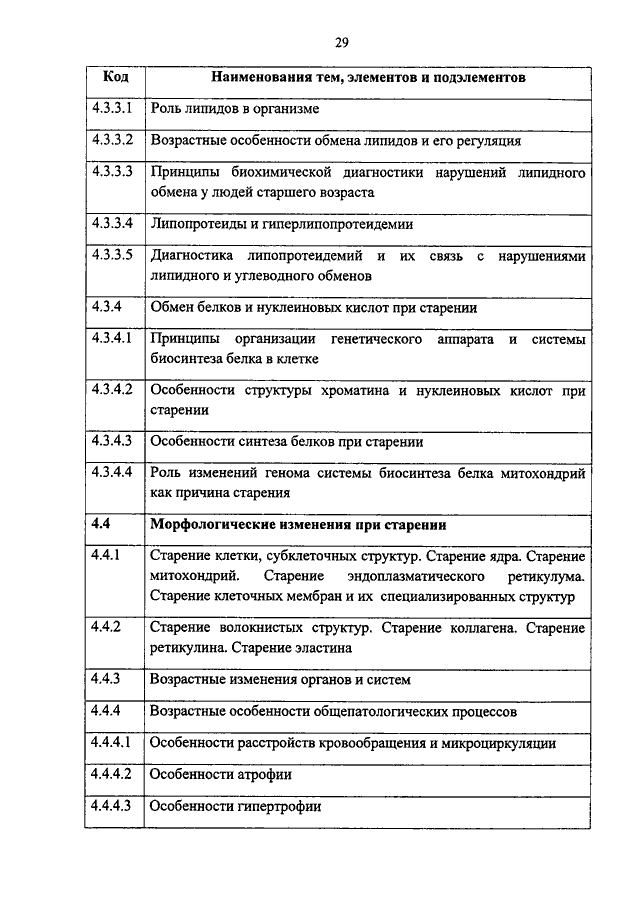 29

| Код | Наименования тем, элементов и подэлементов |
|---|---|
| 4.3.3.1 | Роль липидов в организме |
| 4.3.3.2 | Возрастные особенности обмена липидов и его регуляция |
| 4.3.3.3 | Принципы биохимической диагностики нарушений липидного обмена у людей старшего возраста |
| 4.3.3.4 | Липопротеиды и гиперлипопротеидемии |
| 4.3.3.5 | Диагностика липопротеидемий и их связь с нарушениями липидного и углеводного обменов |
| 4.3.4 | Обмен белков и нуклеиновых кислот при старении |
| 4.3.4.1 | Принципы организации генетического аппарата и системы биосинтеза белка в клетке |
| 4.3.4.2 | Особенности структуры хроматина и нуклеиновых кислот при старении |
| 4.3.4.3 | Особенности синтеза белков при старении |
| 4.3.4.4 | Роль изменений генома системы биосинтеза белка митохондрий как причина старения |
| **4.4** | **Морфологические изменения при старении** |
| 4.4.1 | Старение клетки, субклеточных структур. Старение ядра. Старение митохондрий. Старение эндоплазматического ретикулума. Старение клеточных мембран и их специализированных структур |
| 4.4.2 | Старение волокнистых структур. Старение коллагена. Старение ретикулина. Старение эластина |
| 4.4.3 | Возрастные изменения органов и систем |
| 4.4.4 | Возрастные особенности общепатологических процессов |
| 4.4.4.1 | Особенности расстройств кровообращения и микроциркуляции |
| 4.4.4.2 | Особенности атрофии |
| 4.4.4.3 | Особенности гипертрофии |